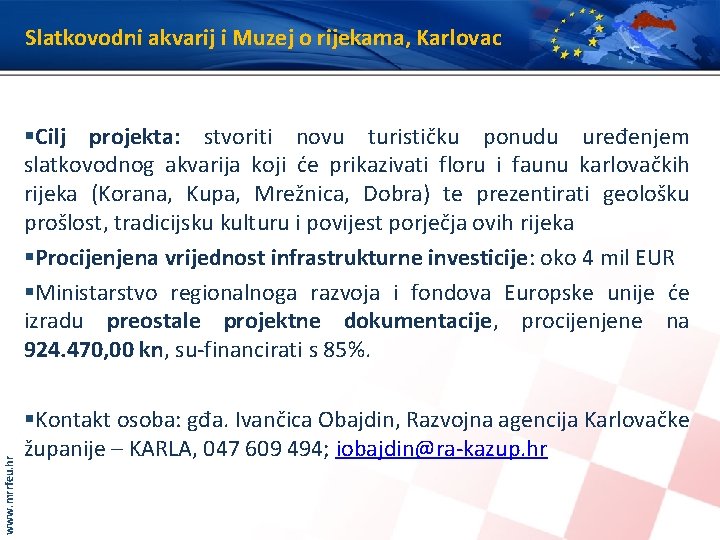 Slatkovodni akvarij i Muzej o rijekama, Karlovac

▪Cilj projekta: stvoriti novu turističku ponudu uređenjem slatkovodnog akvarija koji će prikazivati floru i faunu karlovačkih rijeka (Korana, Kupa, Mrežnica, Dobra) te prezentirati geološku prošlost, tradicijsku kulturu i povijest porječja ovih rijeka

▪Procijenjena vrijednost infrastrukturne investicije: oko 4 mil EUR

▪Ministarstvo regionalnoga razvoja i fondova Europske unije će izradu preostale projektne dokumentacije, procijenjene na 924.470,00 kn, su-financirati s 85%.

▪Kontakt osoba: gđa. Ivančica Obajdin, Razvojna agencija Karlovačke županije – KARLA, 047 609 494; iobajdin@ra-kazup.hr

www.mrrfeu.hr